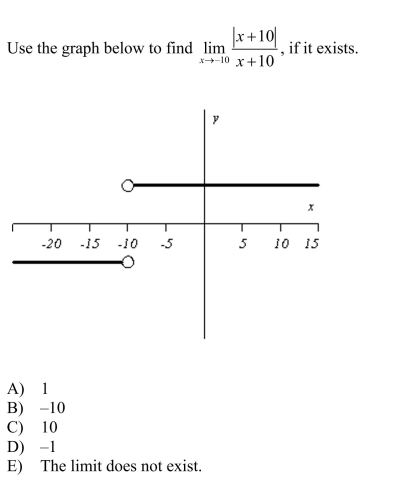 Use the graph below to find $\lim_{x \to -10} \frac{|x+10|}{x+10}$, if it exists.

y

x

-20 -15 -10 -5 5 10 15

A) 1
B) –10
C) 10
D) –1
E) The limit does not exist.